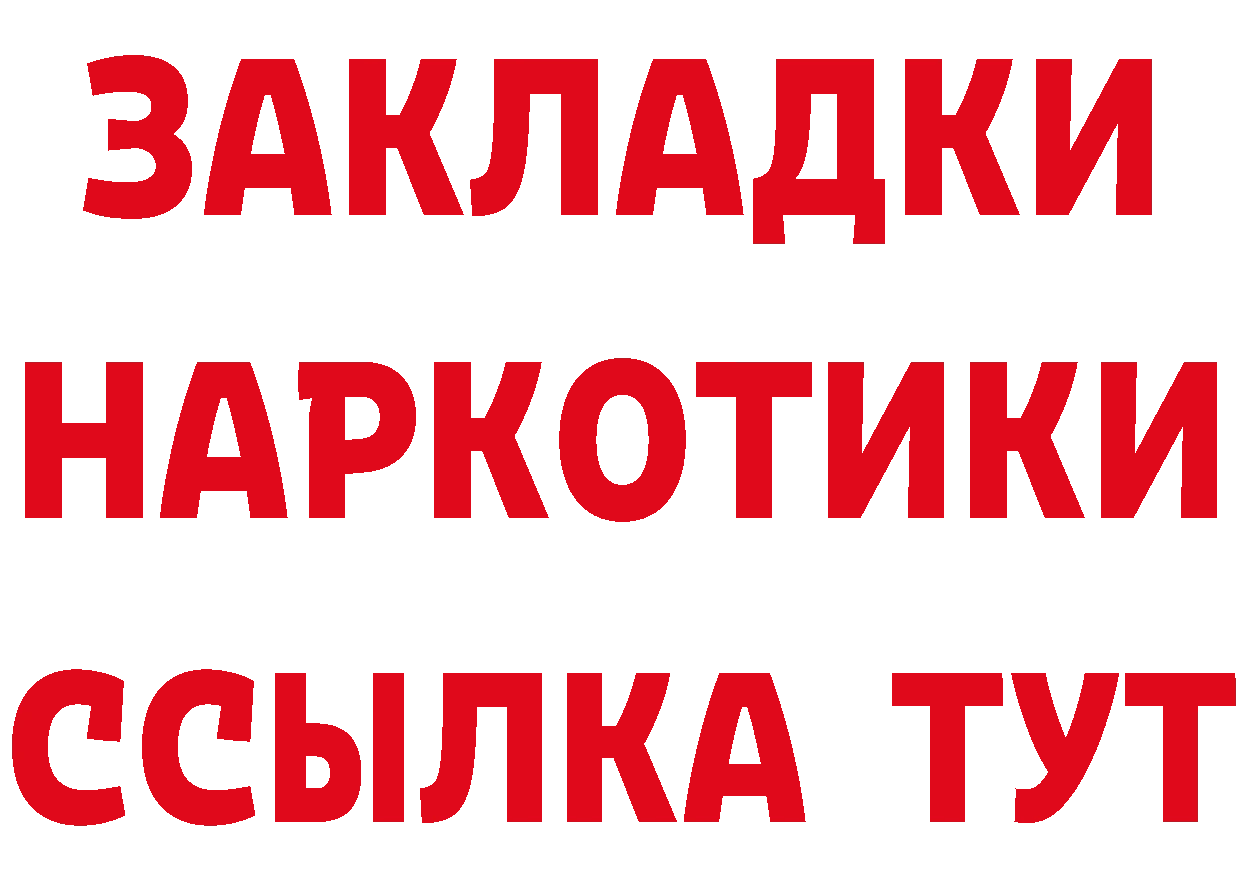 ЗАКЛАДКИ
НАРКОТИКИ
ССЫЛКА ТУТ